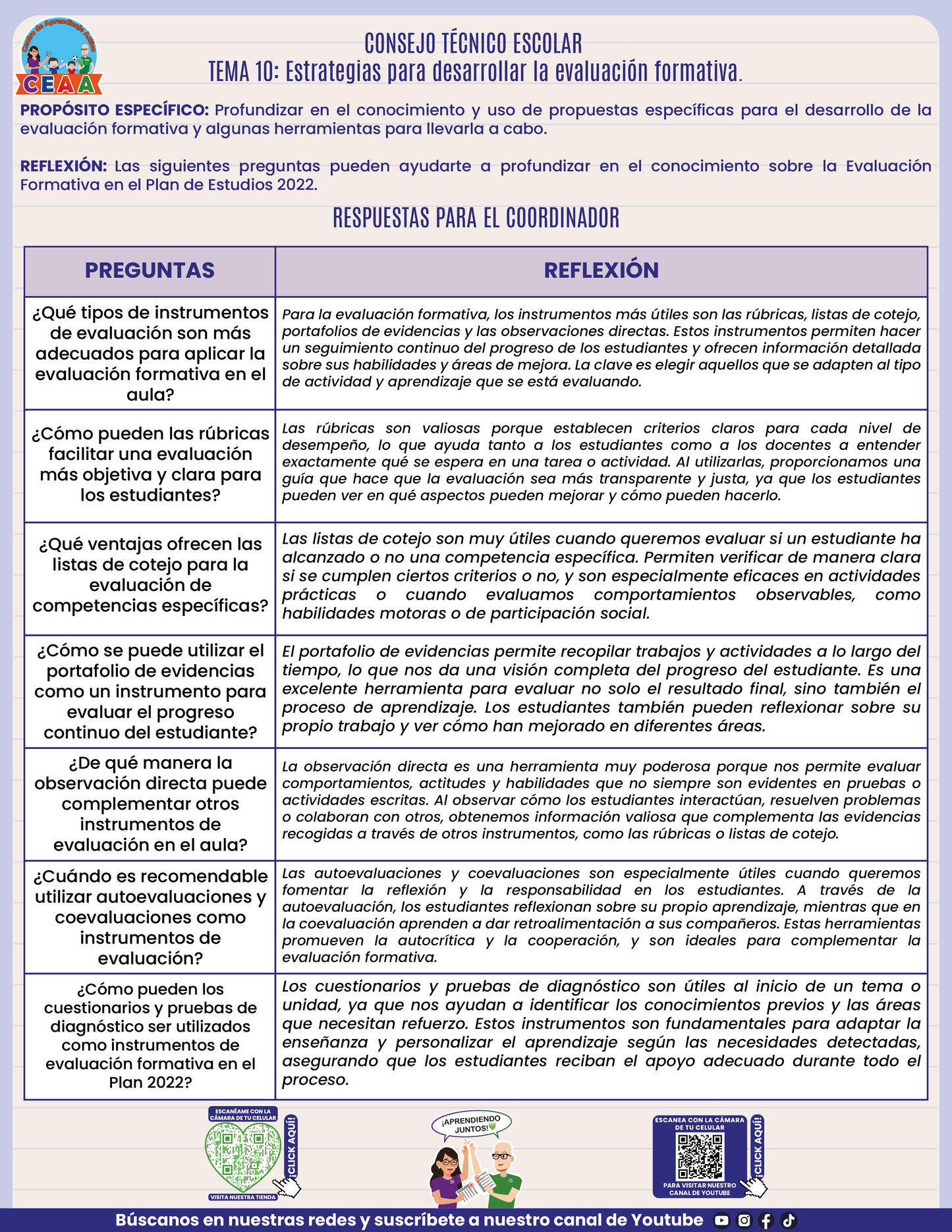 Centro de Aprendizaje Activo
CEAA

CONSEJO TÉCNICO ESCOLAR
TEMA 10: Estrategias para desarrollar la evaluación formativa.

PROPÓSITO ESPECÍFICO: Profundizar en el conocimiento y uso de propuestas específicas para el desarrollo de la evaluación formativa y algunas herramientas para llevarla a cabo.

REFLEXIÓN: Las siguientes preguntas pueden ayudarte a profundizar en el conocimiento sobre la Evaluación Formativa en el Plan de Estudios 2022.

RESPUESTAS PARA EL COORDINADOR

| PREGUNTAS | REFLEXIÓN |
|---|---|
| ¿Qué tipos de instrumentos de evaluación son más adecuados para aplicar la evaluación formativa en el aula? | Para la evaluación formativa, los instrumentos más útiles son las rúbricas, listas de cotejo, portafolios de evidencias y las observaciones directas. Estos instrumentos permiten hacer un seguimiento continuo del progreso de los estudiantes y ofrecen información detallada sobre sus habilidades y áreas de mejora. La clave es elegir aquellos que se adapten al tipo de actividad y aprendizaje que se está evaluando. |
| ¿Cómo pueden las rúbricas facilitar una evaluación más objetiva y clara para los estudiantes? | Las rúbricas son valiosas porque establecen criterios claros para cada nivel de desempeño, lo que ayuda tanto a los estudiantes como a los docentes a entender exactamente qué se espera en una tarea o actividad. Al utilizarlas, proporcionamos una guía que hace que la evaluación sea más transparente y justa, ya que los estudiantes pueden ver en qué aspectos pueden mejorar y cómo pueden hacerlo. |
| ¿Qué ventajas ofrecen las listas de cotejo para la evaluación de competencias específicas? | Las listas de cotejo son muy útiles cuando queremos evaluar si un estudiante ha alcanzado o no una competencia específica. Permiten verificar de manera clara si se cumplen ciertos criterios o no, y son especialmente eficaces en actividades prácticas o cuando evaluamos comportamientos observables, como habilidades motoras o de participación social. |
| ¿Cómo se puede utilizar el portafolio de evidencias como un instrumento para evaluar el progreso continuo del estudiante? | El portafolio de evidencias permite recopilar trabajos y actividades a lo largo del tiempo, lo que nos da una visión completa del progreso del estudiante. Es una excelente herramienta para evaluar no solo el resultado final, sino también el proceso de aprendizaje. Los estudiantes también pueden reflexionar sobre su propio trabajo y ver cómo han mejorado en diferentes áreas. |
| ¿De qué manera la observación directa puede complementar otros instrumentos de evaluación en el aula? | La observación directa es una herramienta muy poderosa porque nos permite evaluar comportamientos, actitudes y habilidades que no siempre son evidentes en pruebas o actividades escritas. Al observar cómo los estudiantes interactúan, resuelven problemas o colaboran con otros, obtenemos información valiosa que complementa las evidencias recogidas a través de otros instrumentos, como las rúbricas o listas de cotejo. |
| ¿Cuándo es recomendable utilizar autoevaluaciones y coevaluaciones como instrumentos de evaluación? | Las autoevaluaciones y coevaluaciones son especialmente útiles cuando queremos fomentar la reflexión y la responsabilidad en los estudiantes. A través de la autoevaluación, los estudiantes reflexionan sobre su propio aprendizaje, mientras que en la coevaluación aprenden a dar retroalimentación a sus compañeros. Estas herramientas promueven la autocrítica y la cooperación, y son ideales para complementar la evaluación formativa. |
| ¿Cómo pueden los cuestionarios y pruebas de diagnóstico ser utilizados como instrumentos de evaluación formativa en el Plan 2022? | Los cuestionarios y pruebas de diagnóstico son útiles al inicio de un tema o unidad, ya que nos ayudan a identificar los conocimientos previos y las áreas que necesitan refuerzo. Estos instrumentos son fundamentales para adaptar la enseñanza y personalizar el aprendizaje según las necesidades detectadas, asegurando que los estudiantes reciban el apoyo adecuado durante todo el proceso. |

ESCANÉAME CON LA CÁMARA DE TU CELULAR
¡CLICK AQUÍ!
VISITA NUESTRA TIENDA

¡APRENDIENDO JUNTOS!

ESCANEA CON LA CÁMARA DE TU CELULAR
¡CLICK AQUÍ!
PARA VISITAR NUESTRO CANAL DE YOUTUBE

Búscanos en nuestras redes y suscríbete a nuestro canal de Youtube